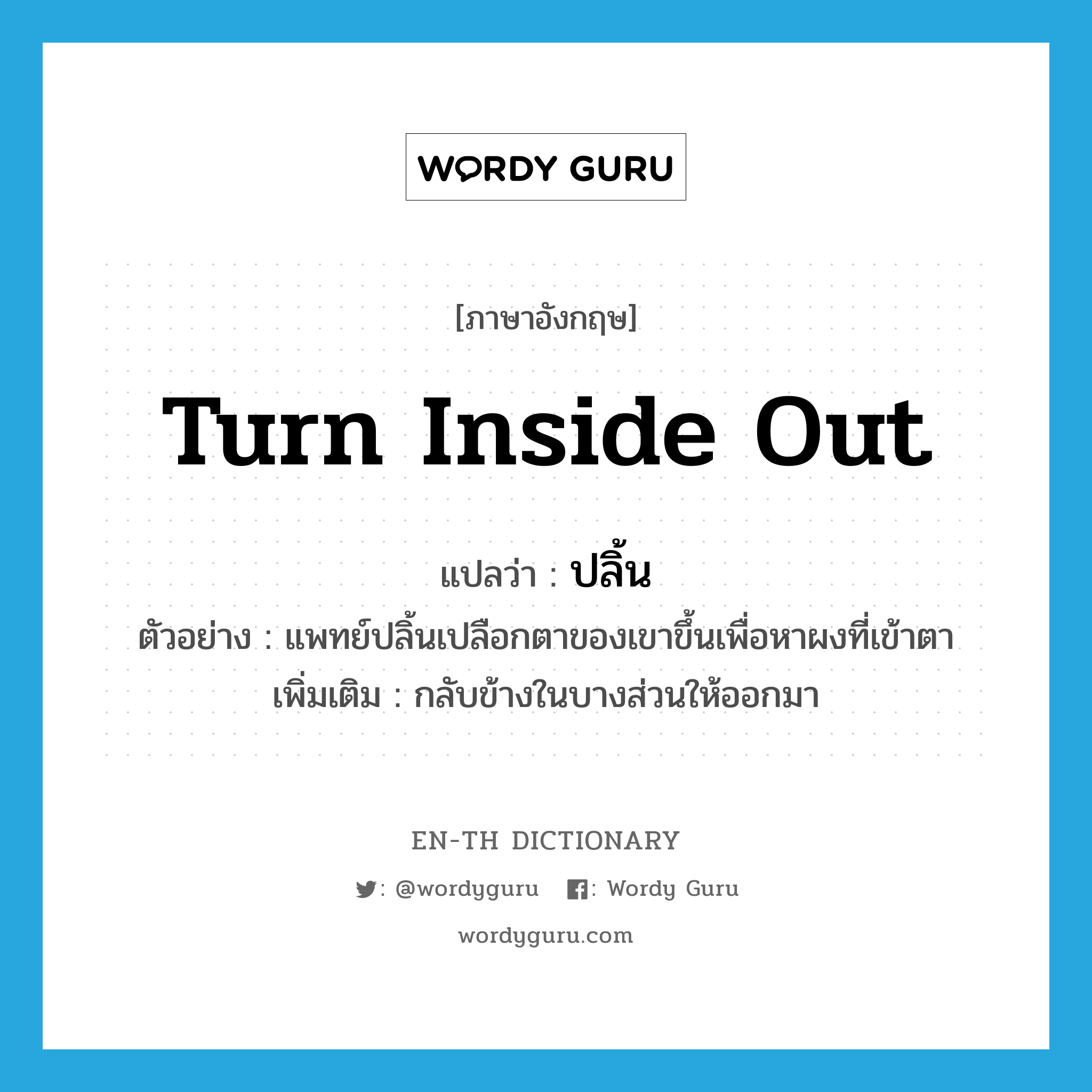 WORDY GURU

[ภาษาอังกฤษ]

Turn Inside Out

แปลว่า : ปลิ้น

ตัวอย่าง : แพทย์ปลิ้นเปลือกตาของเขาขึ้นเพื่อหาผงที่เข้าตา

เพิ่มเติม : กลับข้างในบางส่วนให้ออกมา

EN-TH DICTIONARY

: @wordyguru : Wordy Guru

wordyguru.com